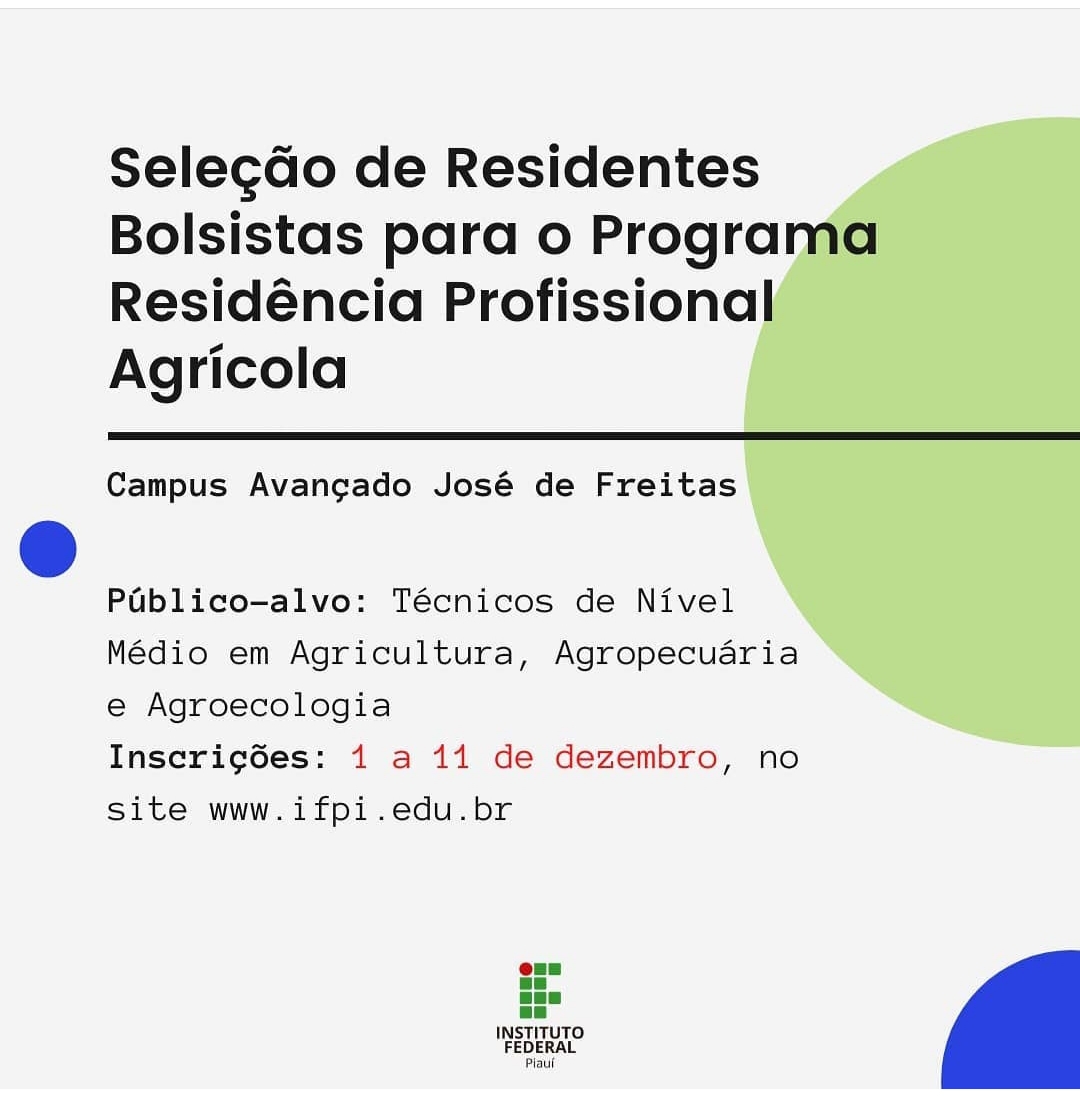 Seleção de Residentes Bolsistas para o Programa Residência Profissional Agrícola

Campus Avançado José de Freitas

Público-alvo: Técnicos de Nível Médio em Agricultura, Agropecuária e Agroecologia
Inscrições: 1 a 11 de dezembro, no site www.ifpi.edu.br

INSTITUTO
FEDERAL
Piauí